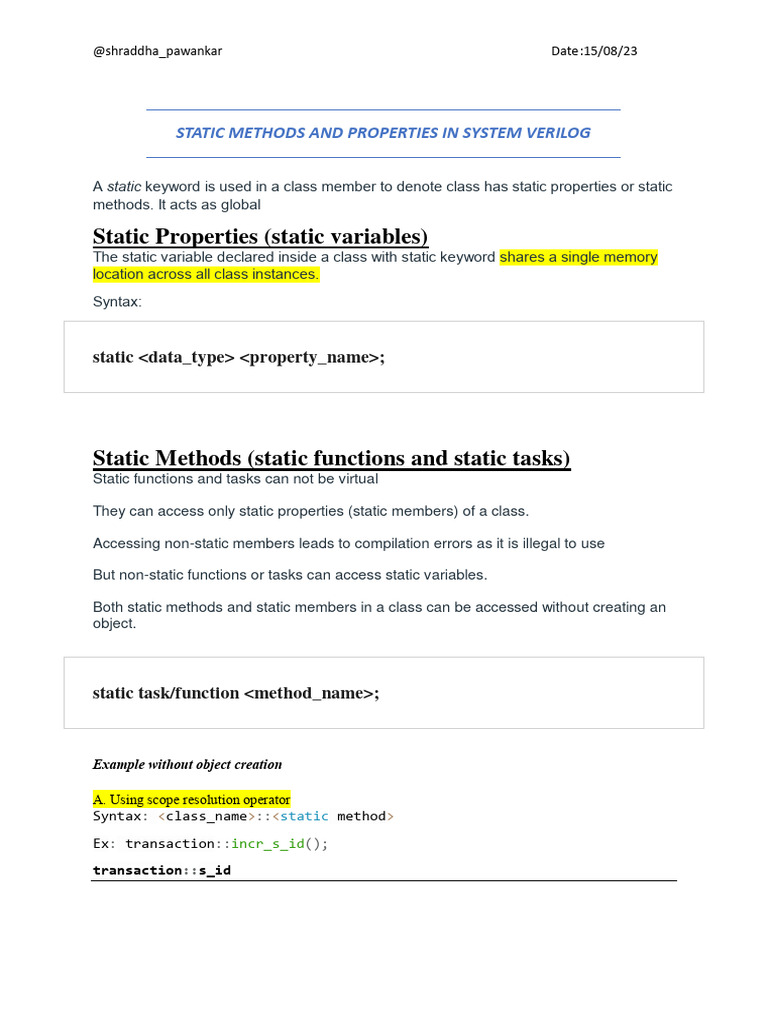 @shraddha_pawankar Date:15/08/23

STATIC METHODS AND PROPERTIES IN SYSTEM VERILOG

A static keyword is used in a class member to denote class has static properties or static methods. It acts as global

Static Properties (static variables)
The static variable declared inside a class with static keyword shares a single memory location across all class instances.

Syntax:

static <data_type> <property_name>;

Static Methods (static functions and static tasks)
Static functions and tasks can not be virtual

They can access only static properties (static members) of a class.

Accessing non-static members leads to compilation errors as it is illegal to use

But non-static functions or tasks can access static variables.

Both static methods and static members in a class can be accessed without creating an object.

static task/function <method_name>;

Example without object creation

A. Using scope resolution operator
Syntax: <class_name>::<static method>

Ex: transaction::incr_s_id();

transaction::s_id